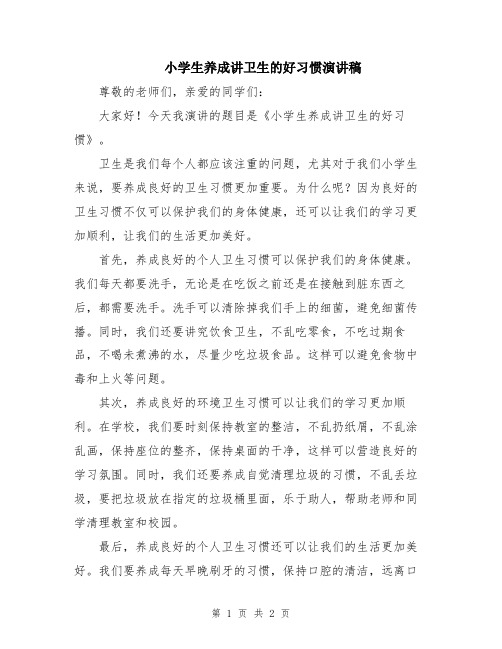 小学生养成讲卫生的好习惯演讲稿

尊敬的老师们，亲爱的同学们：

大家好！今天我演讲的题目是《小学生养成讲卫生的好习惯》。

卫生是我们每个人都应该注重的问题，尤其对于我们小学生来说，要养成良好的卫生习惯更加重要。为什么呢？因为良好的卫生习惯不仅可以保护我们的身体健康，还可以让我们的学习更加顺利，让我们的生活更加美好。

首先，养成良好的个人卫生习惯可以保护我们的身体健康。我们每天都要洗手，无论是在吃饭之前还是在接触到脏东西之后，都需要洗手。洗手可以清除掉我们手上的细菌，避免细菌传播。同时，我们还要讲究饮食卫生，不乱吃零食，不吃过期食品，不喝未煮沸的水，尽量少吃垃圾食品。这样可以避免食物中毒和上火等问题。

其次，养成良好的环境卫生习惯可以让我们的学习更加顺利。在学校，我们要时刻保持教室的整洁，不乱扔纸屑，不乱涂乱画，保持座位的整齐，保持桌面的干净，这样可以营造良好的学习氛围。同时，我们还要养成自觉清理垃圾的习惯，不乱丢垃圾，要把垃圾放在指定的垃圾桶里面，乐于助人，帮助老师和同学清理教室和校园。

最后，养成良好的个人卫生习惯还可以让我们的生活更加美好。我们要养成每天早晚刷牙的习惯，保持口腔的清洁，远离口

第 1 页 共 2 页